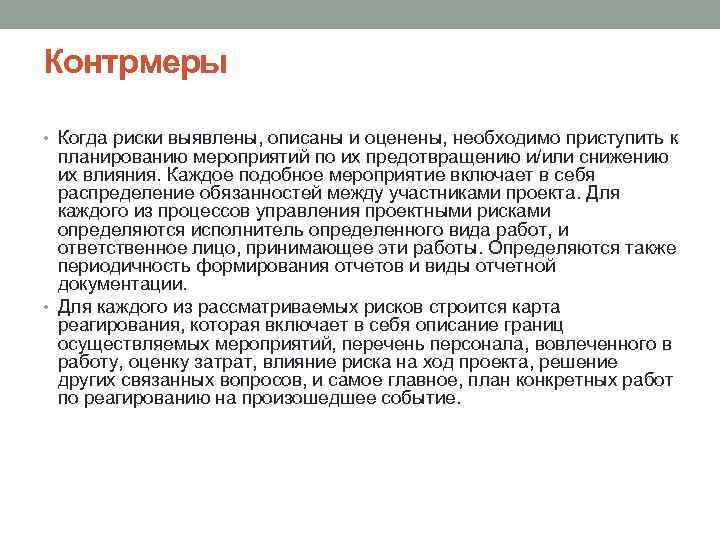 Контрмеры

• Когда риски выявлены, описаны и оценены, необходимо приступить к планированию мероприятий по их предотвращению и/или снижению их влияния. Каждое подобное мероприятие включает в себя распределение обязанностей между участниками проекта. Для каждого из процессов управления проектными рисками определяются исполнитель определенного вида работ, и ответственное лицо, принимающее эти работы. Определяются также периодичность формирования отчетов и виды отчетной документации.
• Для каждого из рассматриваемых рисков строится карта реагирования, которая включает в себя описание границ осуществляемых мероприятий, перечень персонала, вовлеченного в работу, оценку затрат, влияние риска на ход проекта, решение других связанных вопросов, и самое главное, план конкретных работ по реагированию на произошедшее событие.